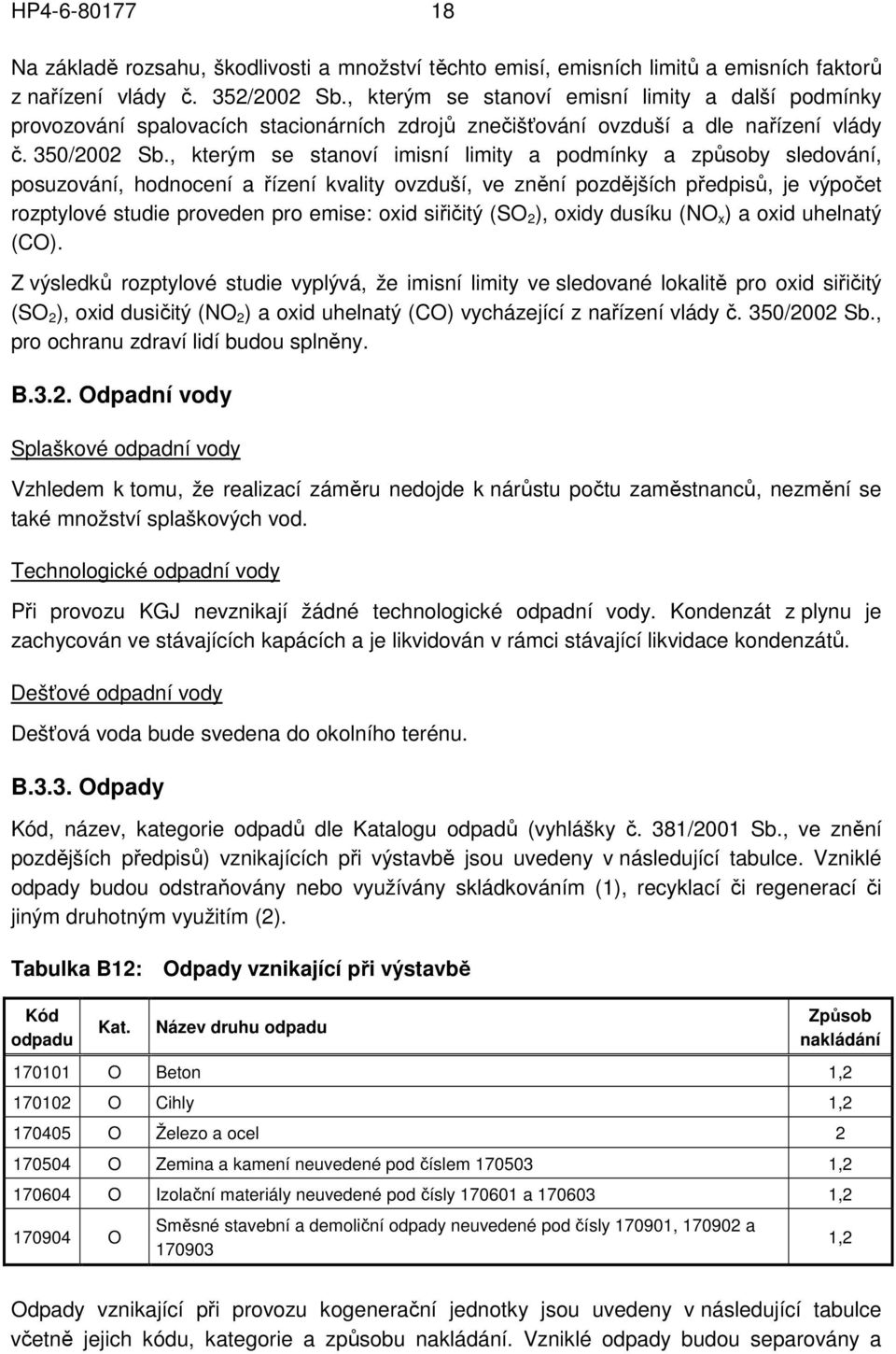 HP4-6-80177 18

Na základě rozsahu, škodlivosti a množství těchto emisí, emisních limitů a emisních faktorů z nařízení vlády č. 352/2002 Sb., kterým se stanoví emisní limity a další podmínky provozování spalovacích stacionárních zdrojů znečišťování ovzduší a dle nařízení vlády č. 350/2002 Sb., kterým se stanoví imisní limity a podmínky a způsoby sledování, posuzování, hodnocení a řízení kvality ovzduší, ve znění pozdějších předpisů, je výpočet rozptylové studie proveden pro emise: oxid siřičitý ($SO_2$), oxidy dusíku ($NO_x$) a oxid uhelnatý (CO).

Z výsledků rozptylové studie vyplývá, že imisní limity ve sledované lokalitě pro oxid siřičitý ($SO_2$), oxid dusičitý ($NO_2$) a oxid uhelnatý (CO) vycházející z nařízení vlády č. 350/2002 Sb., pro ochranu zdraví lidí budou splněny.

B.3.2. Odpadní vody

Splaškové odpadní vody

Vzhledem k tomu, že realizací záměru nedojde k nárůstu počtu zaměstnanců, nezmění se také množství splaškových vod.

Technologické odpadní vody

Při provozu KGJ nevznikají žádné technologické odpadní vody. Kondenzát z plynu je zachycován ve stávajících kapácích a je likvidován v rámci stávající likvidace kondenzátů.

Dešťové odpadní vody

Dešťová voda bude svedena do okolního terénu.

B.3.3. Odpady

Kód, název, kategorie odpadů dle Katalogu odpadů (vyhlášky č. 381/2001 Sb., ve znění pozdějších předpisů) vznikajících při výstavbě jsou uvedeny v následující tabulce. Vzniklé odpady budou odstraňovány nebo využívány skládkováním (1), recyklací či regenerací či jiným druhotným využitím (2).

Tabulka B12: Odpady vznikající při výstavbě

| Kód odpadu | Kat. | Název druhu odpadu | Způsob nakládání |
|---|---|---|---|
| 170101 | O | Beton | 1,2 |
| 170102 | O | Cihly | 1,2 |
| 170405 | O | Železo a ocel | 2 |
| 170504 | O | Zemina a kamení neuvedené pod číslem 170503 | 1,2 |
| 170604 | O | Izolační materiály neuvedené pod čísly 170601 a 170603 | 1,2 |
| 170904 | O | Směsné stavební a demoliční odpady neuvedené pod čísly 170901, 170902 a 170903 | 1,2 |

Odpady vznikající při provozu kogenerační jednotky jsou uvedeny v následující tabulce včetně jejich kódu, kategorie a způsobu nakládání. Vzniklé odpady budou separovány a